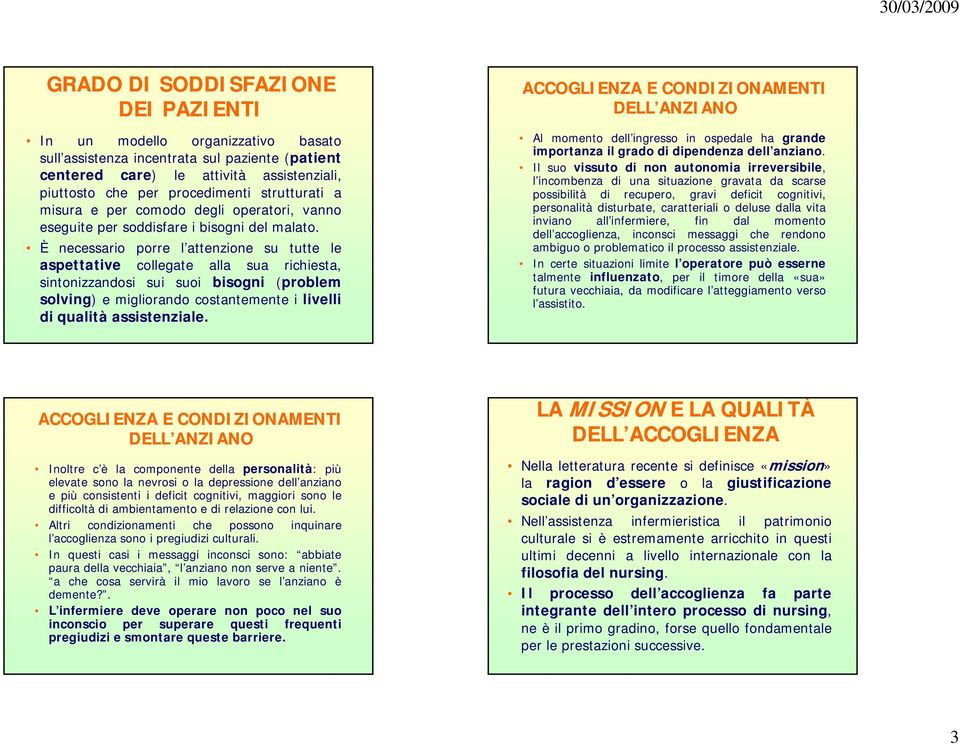 30/03/2009

GRADO DI SODDISFAZIONE DEI PAZIENTI

• In un modello organizzativo basato sull'assistenza incentrata sul paziente (patient centered care) le attività assistenziali, piuttosto che per procedimenti strutturati a misura e per comodo degli operatori, vanno eseguite per soddisfare i bisogni del malato.

• È necessario porre l'attenzione su tutte le aspettative collegate alla sua richiesta, sintonizzandosi sui suoi bisogni (problem solving) e migliorando costantemente i livelli di qualità assistenziale.

ACCOGLIENZA E CONDIZIONAMENTI DELL'ANZIANO

• Al momento dell'ingresso in ospedale ha grande importanza il grado di dipendenza dell'anziano.

• Il suo vissuto di non autonomia irreversibile, l'incombenza di una situazione gravata da scarse possibilità di recupero, gravi deficit cognitivi, personalità disturbate, caratteriali o deluse dalla vita inviano all'infermiere, fin dal momento dell'accoglienza, inconsci messaggi che rendono ambiguo o problematico il processo assistenziale.

• In certe situazioni limite l'operatore può esserne talmente influenzato, per il timore della «sua» futura vecchiaia, da modificare l'atteggiamento verso l'assistito.

ACCOGLIENZA E CONDIZIONAMENTI DELL'ANZIANO

• Inoltre c'è la componente della personalità: più elevate sono la nevrosi o la depressione dell'anziano e più consistenti i deficit cognitivi, maggiori sono le difficoltà di ambientamento e di relazione con lui.

• Altri condizionamenti che possono inquinare l'accoglienza sono i pregiudizi culturali.

• In questi casi i messaggi inconsci sono: "abbiate paura della vecchiaia", "l'anziano non serve a niente". "a che cosa servirà il mio lavoro se l'anziano è demente?".

• L'infermiere deve operare non poco nel suo inconscio per superare questi frequenti pregiudizi e smontare queste barriere.

LA MISSION E LA QUALITÀ DELL'ACCOGLIENZA

• Nella letteratura recente si definisce «mission» la ragion d'essere o la giustificazione sociale di un'organizzazione.

• Nell'assistenza infermieristica il patrimonio culturale si è estremamente arricchito in questi ultimi decenni a livello internazionale con la filosofia del nursing.

• Il processo dell'accoglienza fa parte integrante dell'intero processo di nursing, ne è il primo gradino, forse quello fondamentale per le prestazioni successive.

3